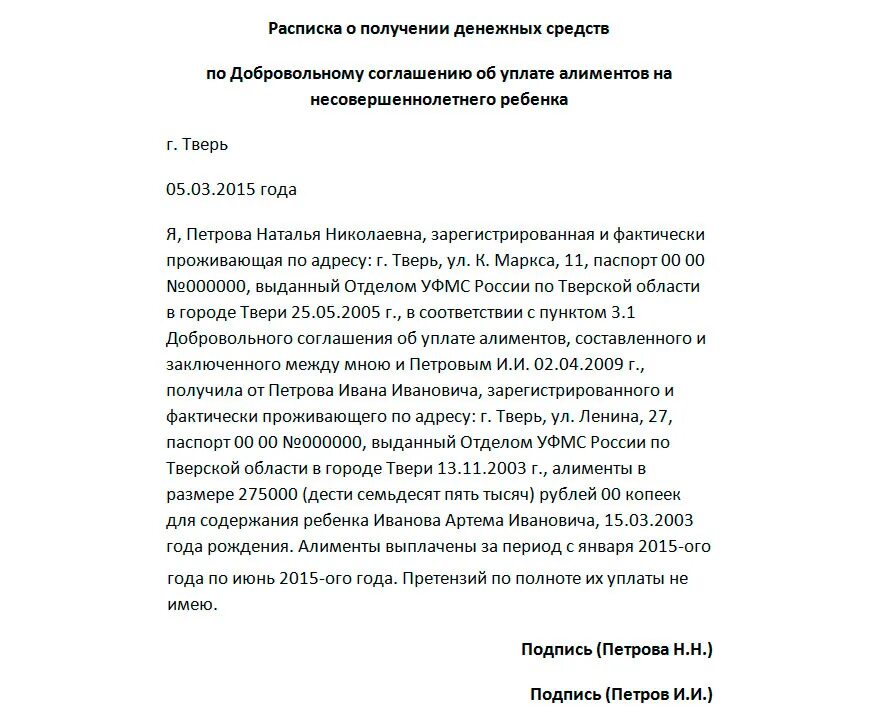 Расписка о получении денежных средств

по Добровольному соглашению об уплате алиментов на несовершеннолетнего ребенка

г. Тверь

05.03.2015 года

Я, Петрова Наталья Николаевна, зарегистрированная и фактически проживающая по адресу: г. Тверь, ул. К. Маркса, 11, паспорт 00 00 №000000, выданный Отделом УФМС России по Тверской области в городе Твери 25.05.2005 г., в соответствии с пунктом 3.1 Добровольного соглашения об уплате алиментов, составленного и заключенного между мною и Петровым И.И. 02.04.2009 г., получила от Петрова Ивана Ивановича, зарегистрированного и фактически проживающего по адресу: г. Тверь, ул. Ленина, 27, паспорт 00 00 №000000, выданный Отделом УФМС России по Тверской области в городе Твери 13.11.2003 г., алименты в размере 275000 (дести семьдесят пять тысяч) рублей 00 копеек для содержания ребенка Иванова Артема Ивановича, 15.03.2003 года рождения. Алименты выплачены за период с января 2015-ого года по июнь 2015-ого года. Претензий по полноте их уплаты не имею.

Подпись (Петрова Н.Н.)

Подпись (Петров И.И.)